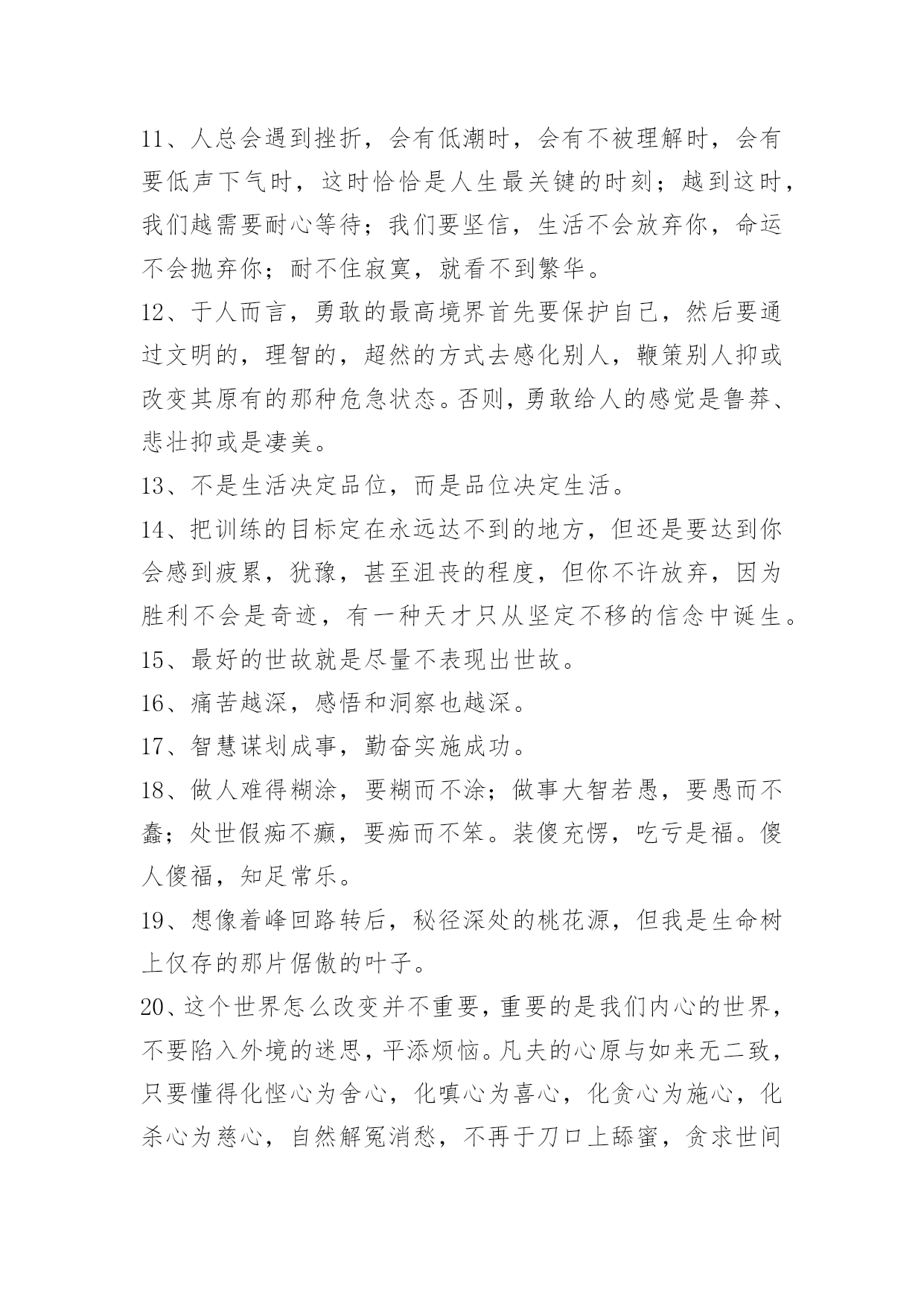 11、人总会遇到挫折，会有低潮时，会有不被理解时，会有要低声下气时，这时恰恰是人生最关键的时刻；越到这时，我们越需要耐心等待；我们要坚信，生活不会放弃你，命运不会抛弃你；耐不住寂寞，就看不到繁华。

12、于人而言，勇敢的最高境界首先要保护自己，然后要通过文明的，理智的，超然的方式去感化别人，鞭策别人抑或改变其原有的那种危急状态。否则，勇敢给人的感觉是鲁莽、悲壮抑或是凄美。

13、不是生活决定品位，而是品位决定生活。

14、把训练的目标定在永远达不到的地方，但还是要达到你会感到疲累，犹豫，甚至沮丧的程度，但你不许放弃，因为胜利不会是奇迹，有一种天才只从坚定不移的信念中诞生。

15、最好的世故就是尽量不表现出世故。

16、痛苦越深，感悟和洞察也越深。

17、智慧谋划成事，勤奋实施成功。

18、做人难得糊涂，要糊而不涂；做事大智若愚，要愚而不蠢；处世假痴不癫，要痴而不笨。装傻充愣，吃亏是福。傻人傻福，知足常乐。

19、想像着峰回路转后，秘径深处的桃花源，但我是生命树上仅存的那片倨傲的叶子。

20、这个世界怎么改变并不重要，重要的是我们内心的世界，不要陷入外境的迷思，平添烦恼。凡夫的心原与如来无二致，只要懂得化悭心为舍心，化嗔心为喜心，化贪心为施心，化杀心为慈心，自然解冤消愁，不再于刀口上舔蜜，贪求世间